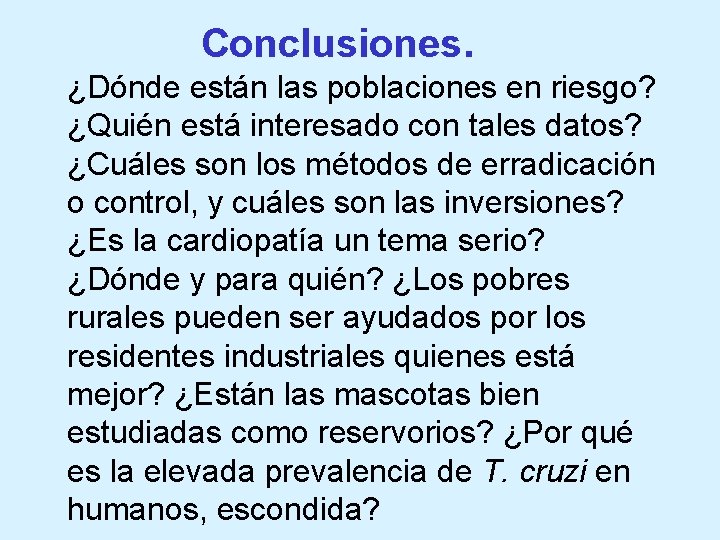 Conclusiones.

¿Dónde están las poblaciones en riesgo? ¿Quién está interesado con tales datos? ¿Cuáles son los métodos de erradicación o control, y cuáles son las inversiones? ¿Es la cardiopatía un tema serio? ¿Dónde y para quién? ¿Los pobres rurales pueden ser ayudados por los residentes industriales quienes está mejor? ¿Están las mascotas bien estudiadas como reservorios? ¿Por qué es la elevada prevalencia de T. cruzi en humanos, escondida?